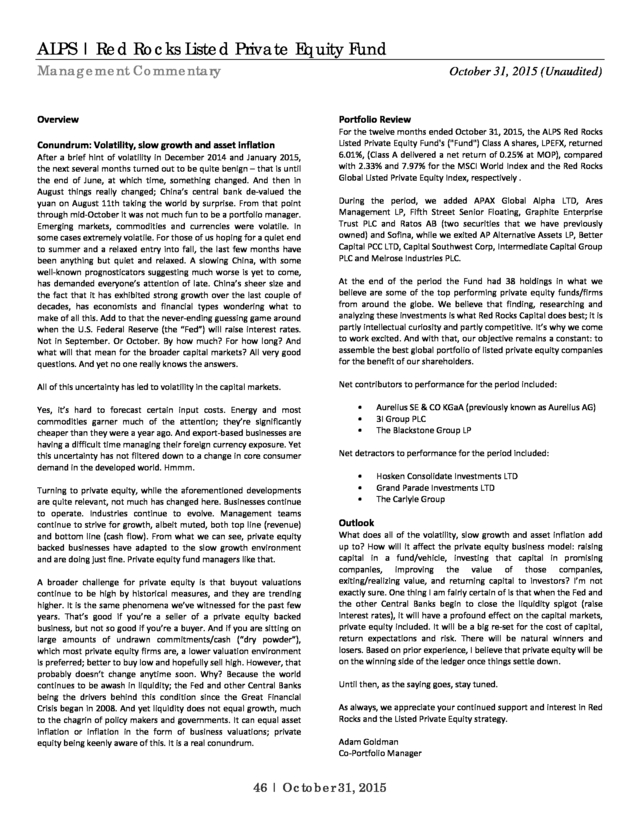 ALPS | Red Rocks Listed Private Equity Fund

Management Commentary

October 31, 2015 (Unaudited)

Overview

Conundrum: Volatility, slow growth and asset inflation

After a brief hint of volatility in December 2014 and January 2015, the next several months turned out to be quite benign – that is until the end of June, at which time, something changed. And then in August things really changed; China's central bank de-valued the yuan on August 11th taking the world by surprise. From that point through mid-October it was not much fun to be a portfolio manager. Emerging markets, commodities and currencies were volatile. In some cases extremely volatile. For those of us hoping for a quiet end to summer and a relaxed entry into fall, the last few months have been anything but quiet and relaxed. A slowing China, with some well-known prognosticators suggesting much worse is yet to come, has demanded everyone's attention of late. China's sheer size and the fact that it has exhibited strong growth over the last couple of decades, has economists and financial types wondering what to make of all this. Add to that the never-ending guessing game around when the U.S. Federal Reserve (the "Fed") will raise interest rates. Not in September. Or October. By how much? For how long? And what will that mean for the broader capital markets? All very good questions. And yet no one really knows the answers.

All of this uncertainty has led to volatility in the capital markets.

Yes, it's hard to forecast certain input costs. Energy and most commodities garner much of the attention; they're significantly cheaper than they were a year ago. And export-based businesses are having a difficult time managing their foreign currency exposure. Yet this uncertainty has not filtered down to a change in core consumer demand in the developed world. Hmmm.

Turning to private equity, while the aforementioned developments are quite relevant, not much has changed here. Businesses continue to operate. Industries continue to evolve. Management teams continue to strive for growth, albeit muted, both top line (revenue) and bottom line (cash flow). From what we can see, private equity backed businesses have adapted to the slow growth environment and are doing just fine. Private equity fund managers like that.

A broader challenge for private equity is that buyout valuations continue to be high by historical measures, and they are trending higher. It is the same phenomena we've witnessed for the past few years. That's good if you're a seller of a private equity backed business, but not so good if you're a buyer. And if you are sitting on large amounts of undrawn commitments/cash ("dry powder"), which most private equity firms are, a lower valuation environment is preferred; better to buy low and hopefully sell high. However, that probably doesn't change anytime soon. Why? Because the world continues to be awash in liquidity; the Fed and other Central Banks being the drivers behind this condition since the Great Financial Crisis began in 2008. And yet liquidity does not equal growth, much to the chagrin of policy makers and governments. It can equal asset inflation or inflation in the form of business valuations; private equity being keenly aware of this. It is a real conundrum.

Portfolio Review

For the twelve months ended October 31, 2015, the ALPS Red Rocks Listed Private Equity Fund's ("Fund") Class A shares, LPEFX, returned 6.01%, (Class A delivered a net return of 0.25% at MOP), compared with 2.33% and 7.97% for the MSCI World Index and the Red Rocks Global Listed Private Equity Index, respectively .

During the period, we added APAX Global Alpha LTD, Ares Management LP, Fifth Street Senior Floating, Graphite Enterprise Trust PLC and Ratos AB (two securities that we have previously owned) and Sofina, while we exited AP Alternative Assets LP, Better Capital PCC LTD, Capital Southwest Corp, Intermediate Capital Group PLC and Melrose Industries PLC.

At the end of the period the Fund had 38 holdings in what we believe are some of the top performing private equity funds/firms from around the globe. We believe that finding, researching and analyzing these investments is what Red Rocks Capital does best; it is partly intellectual curiosity and partly competitive. It's why we come to work excited. And with that, our objective remains a constant: to assemble the best global portfolio of listed private equity companies for the benefit of our shareholders.

Net contributors to performance for the period included:

• Aurelius SE & CO KGaA (previously known as Aurelius AG)
• 3i Group PLC
• The Blackstone Group LP

Net detractors to performance for the period included:

• Hosken Consolidate Investments LTD
• Grand Parade Investments LTD
• The Carlyle Group

Outlook

What does all of the volatility, slow growth and asset inflation add up to? How will it affect the private equity business model: raising capital in a fund/vehicle, investing that capital in promising companies, improving the value of those companies, exiting/realizing value, and returning capital to investors? I'm not exactly sure. One thing I am fairly certain of is that when the Fed and the other Central Banks begin to close the liquidity spigot (raise interest rates), it will have a profound effect on the capital markets, private equity included. It will be a big re-set for the cost of capital, return expectations and risk. There will be natural winners and losers. Based on prior experience, I believe that private equity will be on the winning side of the ledger once things settle down.

Until then, as the saying goes, stay tuned.

As always, we appreciate your continued support and interest in Red Rocks and the Listed Private Equity strategy.

Adam Goldman
Co-Portfolio Manager

46 | October 31, 2015